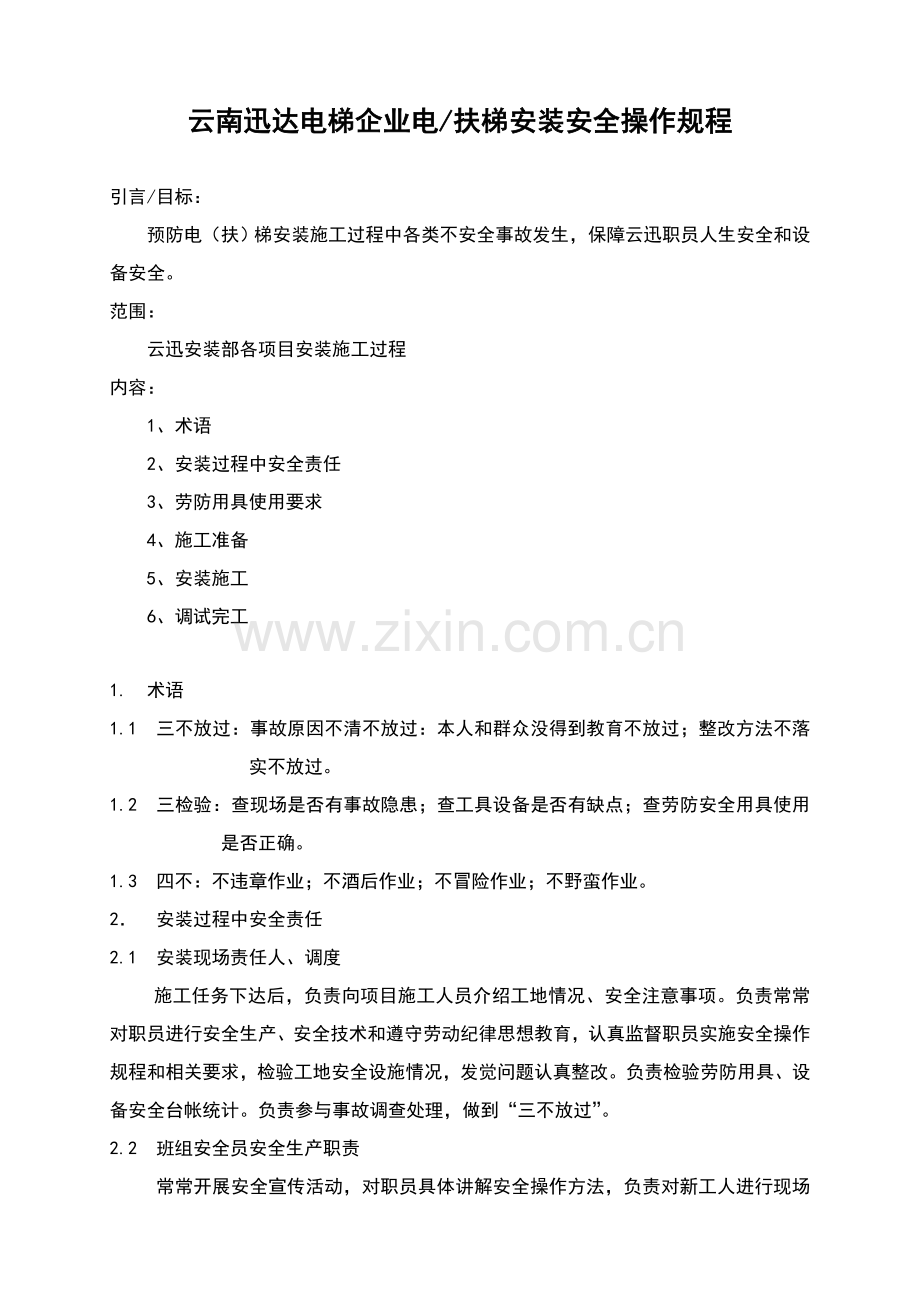 云南迅达电梯企业电/扶梯安装安全操作规程

引言/目标：

预防电（扶）梯安装施工过程中各类不安全事故发生，保障云迅职员人生安全和设备安全。

范围：

云迅安装部各项目安装施工过程

内容：

1、术语

2、安装过程中安全责任

3、劳防用具使用要求

4、施工准备

5、安装施工

6、调试完工

www.zixin.com.cn

1. 术语

1.1 三不放过：事故原因不清不放过：本人和群众没得到教育不放过；整改方法不落实不放过。

1.2 三检验：查现场是否有事故隐患；查工具设备是否有缺点；查劳防安全用具使用是否正确。

1.3 四不：不违章作业；不酒后作业；不冒险作业；不野蛮作业。

2. 安装过程中安全责任

2.1 安装现场责任人、调度

施工任务下达后，负责向项目施工人员介绍工地情况、安全注意事项。负责常常对职员进行安全生产、安全技术和遵守劳动纪律思想教育，认真监督职员实施安全操作规程和相关要求，检验工地安全设施情况，发觉问题认真整改。负责检验劳防用具、设备安全台帐统计。负责参与事故调查处理，做到“三不放过”。

2.2 班组安全员安全生产职责

常常开展安全宣传活动，对职员具体讲解安全操作方法，负责对新工人进行现场